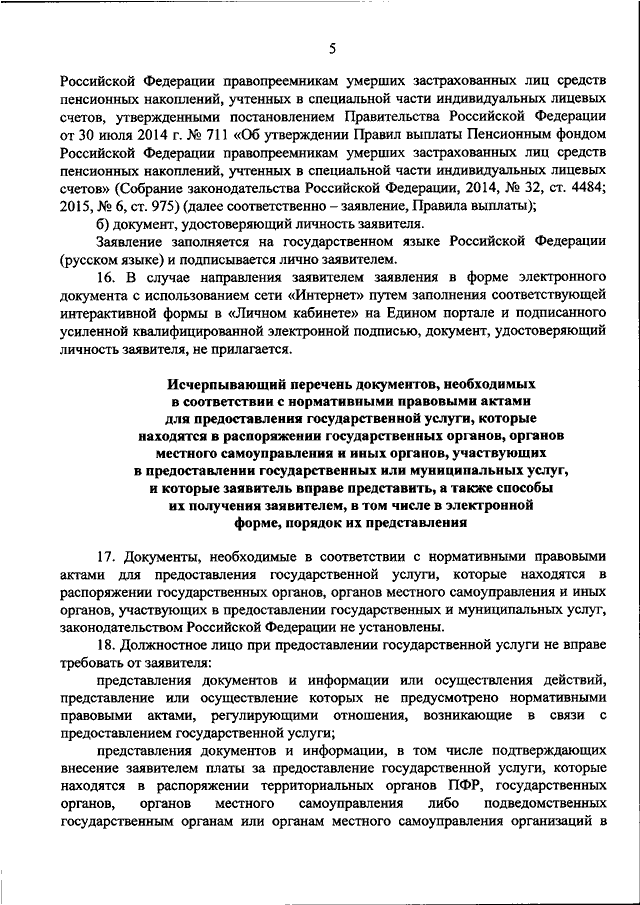 5

Российской Федерации правопреемникам умерших застрахованных лиц средств пенсионных накоплений, учтенных в специальной части индивидуальных лицевых счетов, утвержденными постановлением Правительства Российской Федерации от 30 июля 2014 г. № 711 «Об утверждении Правил выплаты Пенсионным фондом Российской Федерации правопреемникам умерших застрахованных лиц средств пенсионных накоплений, учтенных в специальной части индивидуальных лицевых счетов» (Собрание законодательства Российской Федерации, 2014, № 32, ст. 4484; 2015, № 6, ст. 975) (далее соответственно – заявление, Правила выплаты);

б) документ, удостоверяющий личность заявителя.

Заявление заполняется на государственном языке Российской Федерации (русском языке) и подписывается лично заявителем.

16. В случае направления заявителем заявления в форме электронного документа с использованием сети «Интернет» путем заполнения соответствующей интерактивной формы в «Личном кабинете» на Едином портале и подписанного усиленной квалифицированной электронной подписью, документ, удостоверяющий личность заявителя, не прилагается.

Исчерпывающий перечень документов, необходимых в соответствии с нормативными правовыми актами для предоставления государственной услуги, которые находятся в распоряжении государственных органов, органов местного самоуправления и иных органов, участвующих в предоставлении государственных или муниципальных услуг, и которые заявитель вправе представить, а также способы их получения заявителем, в том числе в электронной форме, порядок их представления

17. Документы, необходимые в соответствии с нормативными правовыми актами для предоставления государственной услуги, которые находятся в распоряжении государственных органов, органов местного самоуправления и иных органов, участвующих в предоставлении государственных и муниципальных услуг, законодательством Российской Федерации не установлены.

18. Должностное лицо при предоставлении государственной услуги не вправе требовать от заявителя:

представления документов и информации или осуществления действий, представление или осуществление которых не предусмотрено нормативными правовыми актами, регулирующими отношения, возникающие в связи с предоставлением государственной услуги;

представления документов и информации, в том числе подтверждающих внесение заявителем платы за предоставление государственной услуги, которые находятся в распоряжении территориальных органов ПФР, государственных органов, органов местного самоуправления либо подведомственных государственным органам или органам местного самоуправления организаций в